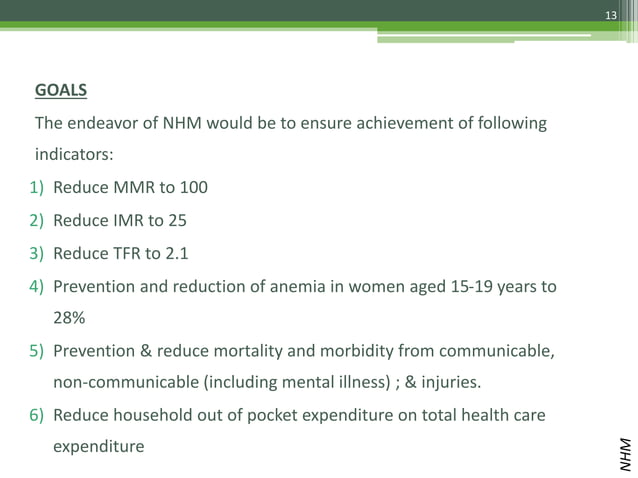 13

GOALS

The endeavor of NHM would be to ensure achievement of following indicators:

1) Reduce MMR to 100
2) Reduce IMR to 25
3) Reduce TFR to 2.1
4) Prevention and reduction of anemia in women aged 15-19 years to 28%
5) Prevention & reduce mortality and morbidity from communicable, non-communicable (including mental illness) ; & injuries.
6) Reduce household out of pocket expenditure on total health care expenditure

NHM